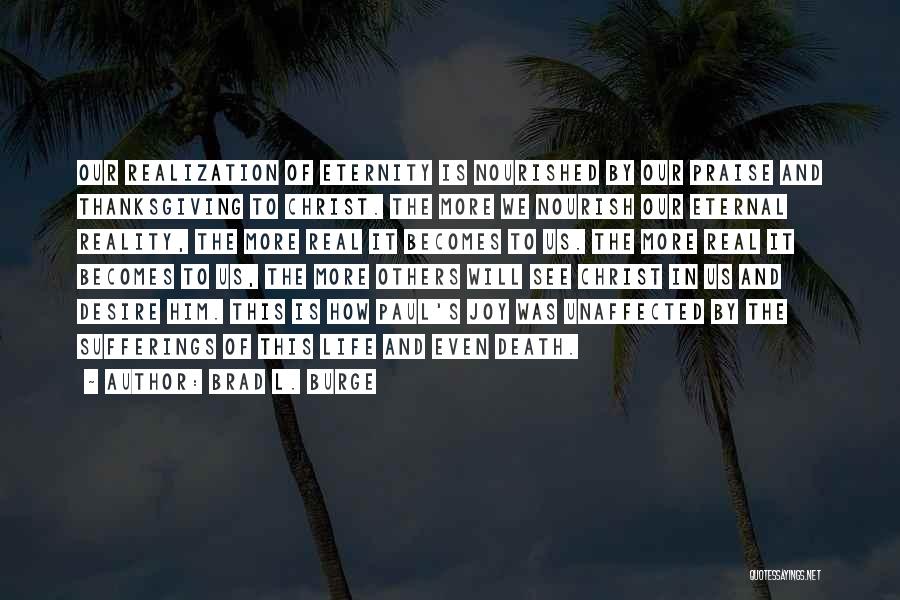 OUR REALIZATION OF ETERNITY IS NOURISHED BY OUR PRAISE AND THANKSGIVING TO CHRIST. THE MORE WE NOURISH OUR ETERNAL REALITY, THE MORE REAL IT BECOMES TO US. THE MORE REAL IT BECOMES TO US, THE MORE OTHERS WILL SEE CHRIST IN US AND DESIRE HIM. THIS IS HOW PAUL'S JOY WAS UNAFFECTED BY THE SUFFERINGS OF THIS LIFE AND EVEN DEATH.

~ AUTHOR: BRAD L. BURGE

QUOTESSAYINGS.NET